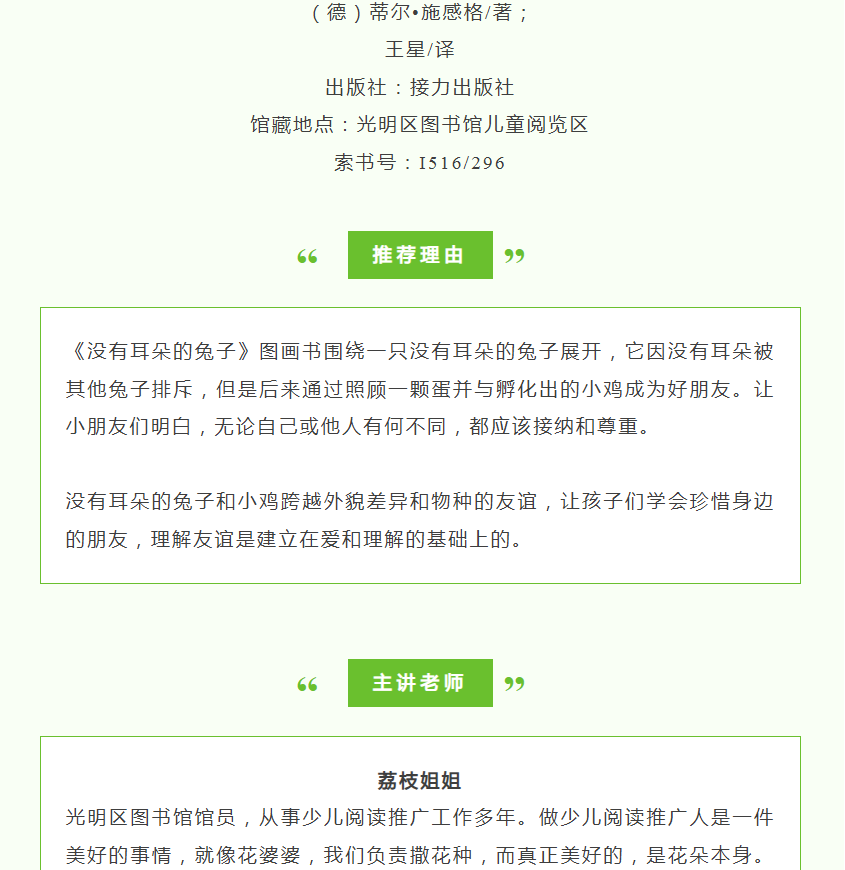 （德）蒂尔•施感格/著；

王星/译

出版社：接力出版社

馆藏地点：光明区图书馆儿童阅览区

索书号：I516/296

“ 推荐理由 ”

《没有耳朵的兔子》图画书围绕一只没有耳朵的兔子展开，它因没有耳朵被其他兔子排斥，但是后来通过照顾一颗蛋并与孵化出的小鸡成为好朋友。让小朋友们明白，无论自己或他人有何不同，都应该接纳和尊重。

没有耳朵的兔子和小鸡跨越外貌差异和物种的友谊，让孩子们学会珍惜身边的朋友，理解友谊是建立在爱和理解的基础上的。

“ 主讲老师 ”

荔枝姐姐

光明区图书馆馆员，从事少儿阅读推广工作多年。做少儿阅读推广人是一件美好的事情，就像花婆婆，我们负责撒花种，而真正美好的，是花朵本身。